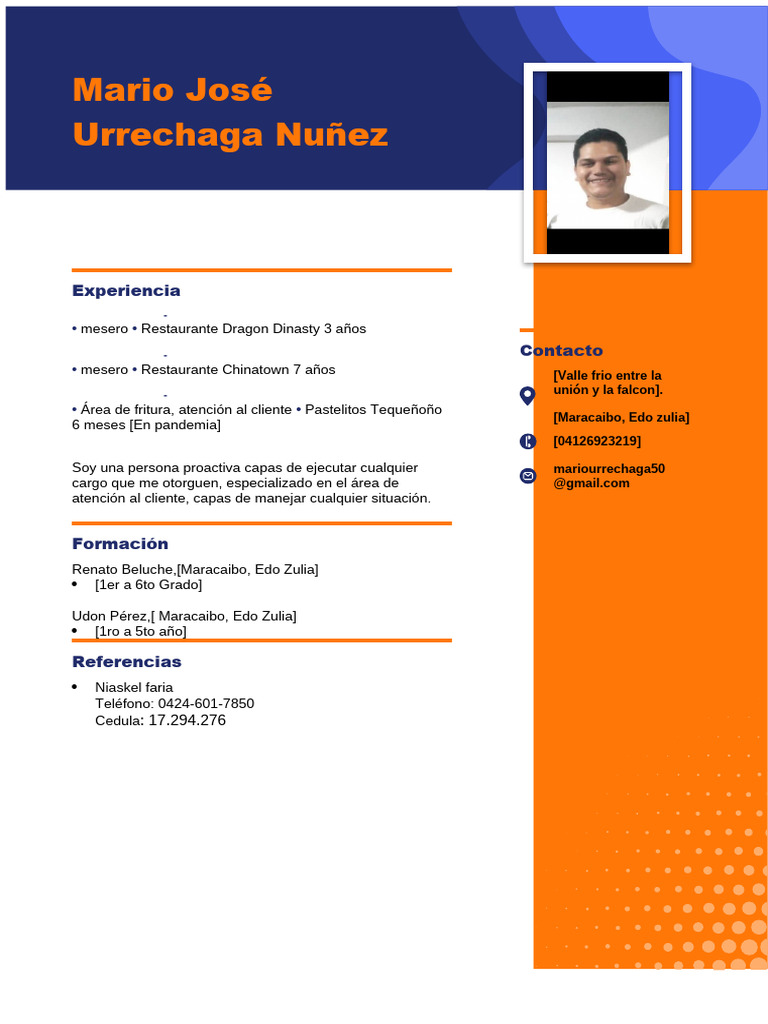 Mario José
Urrechaga Nuñez

Experiencia

-
• mesero • Restaurante Dragon Dinasty 3 años

-
• mesero • Restaurante Chinatown 7 años

-
• Área de fritura, atención al cliente • Pastelitos Tequeñoño 6 meses [En pandemia]

Soy una persona proactiva capas de ejecutar cualquier cargo que me otorguen, especializado en el área de atención al cliente, capas de manejar cualquier situación.

Formación

Renato Beluche,[Maracaibo, Edo Zulia]
• [1er a 6to Grado]

Udon Pérez,[ Maracaibo, Edo Zulia]
• [1ro a 5to año]

Referencias

• Niaskel faria
Teléfono: 0424-601-7850
Cedula: 17.294.276

Contacto

[Valle frio entre la unión y la falcon].

[Maracaibo, Edo zulia]

[04126923219]

mariourrechaga50
@gmail.com